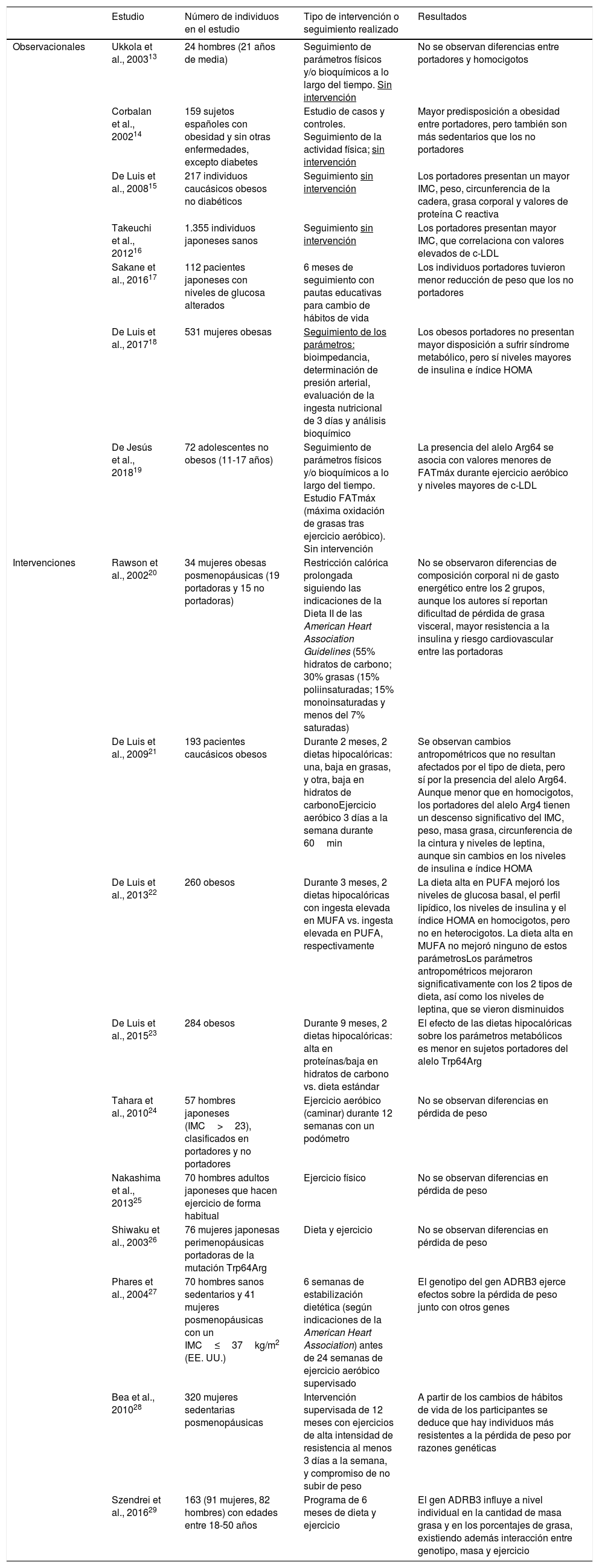 | | Estudio | Número de individuos en el estudio | Tipo de intervención o seguimiento realizado | Resultados |
|---|---|---|---|---|
| Observacionales | Ukkola et al., 2003$^{13}$ | 24 hombres (21 años de media) | Seguimiento de parámetros físicos y/o bioquímicos a lo largo del tiempo. Sin intervención | No se observan diferencias entre portadores y homocigotos |
| | Corbalan et al., 2002$^{14}$ | 159 sujetos españoles con obesidad y sin otras enfermedades, excepto diabetes | Estudio de casos y controles. Seguimiento de la actividad física; sin intervención | Mayor predisposición a obesidad entre portadores, pero también son más sedentarios que los no portadores |
| | De Luis et al., 2008$^{15}$ | 217 individuos caucásicos obesos no diabéticos | Seguimiento sin intervención | Los portadores presentan un mayor IMC, peso, circunferencia de la cadera, grasa corporal y valores de proteína C reactiva |
| | Takeuchi et al., 2012$^{16}$ | 1.355 individuos japoneses sanos | Seguimiento sin intervención | Los portadores presentan mayor IMC, que correlaciona con valores elevados de c-LDL |
| | Sakane et al., 2016$^{17}$ | 112 pacientes japoneses con niveles de glucosa alterados | 6 meses de seguimiento con pautas educativas para cambio de hábitos de vida | Los individuos portadores tuvieron menor reducción de peso que los no portadores |
| | De Luis et al., 2017$^{18}$ | 531 mujeres obesas | Seguimiento de los parámetros: bioimpedancia, determinación de presión arterial, evaluación de la ingesta nutricional de 3 días y análisis bioquímico | Los obesos portadores no presentan mayor disposición a sufrir síndrome metabólico, pero sí niveles mayores de insulina e índice HOMA |
| | De Jesús et al., 2018$^{19}$ | 72 adolescentes no obesos (11-17 años) | Seguimiento de parámetros físicos y/o bioquímicos a lo largo del tiempo. Estudio FATmáx (máxima oxidación de grasas tras ejercicio aeróbico). Sin intervención | La presencia del alelo Arg64 se asocia con valores menores de FATmáx durante ejercicio aeróbico y niveles mayores de c-LDL |
| Intervenciones | Rawson et al., 2002$^{20}$ | 34 mujeres obesas posmenopáusicas (19 portadoras y 15 no portadoras) | Restricción calórica prolongada siguiendo las indicaciones de la Dieta II de las American Heart Association Guidelines (55% hidratos de carbono; 30% grasas (15% poliinsaturadas; 15% monoinsaturadas y menos del 7% saturadas) | No se observaron diferencias de composición corporal ni de gasto energético entre los 2 grupos, aunque los autores sí reportan dificultad de pérdida de grasa visceral, mayor resistencia a la insulina y riesgo cardiovascular entre las portadoras |
| | De Luis et al., 2009$^{21}$ | 193 pacientes caucásicos obesos | Durante 2 meses, 2 dietas hipocalóricas: una, baja en grasas, y otra, baja en hidratos de carbonoEjercicio aeróbico 3 días a la semana durante 60 min | Se observan cambios antropométricos que no resultan afectados por el tipo de dieta, pero sí por la presencia del alelo Arg64. Aunque menor que en homocigotos, los portadores del alelo Arg4 tienen un descenso significativo del IMC, peso, masa grasa, circunferencia de la cintura y niveles de leptina, aunque sin cambios en los niveles de insulina e índice HOMA |
| | De Luis et al., 2013$^{22}$ | 260 obesos | Durante 3 meses, 2 dietas hipocalóricas con ingesta elevada en MUFA vs. ingesta elevada en PUFA, respectivamente | La dieta alta en PUFA mejoró los niveles de glucosa basal, el perfil lipídico, los niveles de insulina y el índice HOMA en homocigotos, pero no en heterocigotos. La dieta alta en MUFA no mejoró ninguno de estos parámetrosLos parámetros antropométricos mejoraron significativamente con los 2 tipos de dieta, así como los niveles de leptina, que se vieron disminuidos |
| | De Luis et al., 2015$^{23}$ | 284 obesos | Durante 9 meses, 2 dietas hipocalóricas: alta en proteínas/baja en hidratos de carbono vs. dieta estándar | El efecto de las dietas hipocalóricas sobre los parámetros metabólicos es menor en sujetos portadores del alelo Trp64Arg |
| | Tahara et al., 2010$^{24}$ | 57 hombres japoneses (IMC > 23), clasificados en portadores y no portadores | Ejercicio aeróbico (caminar) durante 12 semanas con un podómetro | No se observan diferencias en pérdida de peso |
| | Nakashima et al., 2013$^{25}$ | 70 hombres adultos japoneses que hacen ejercicio de forma habitual | Ejercicio físico | No se observan diferencias en pérdida de peso |
| | Shiwaku et al., 2003$^{26}$ | 76 mujeres japonesas perimenopáusicas portadoras de la mutación Trp64Arg | Dieta y ejercicio | No se observan diferencias en pérdida de peso |
| | Phares et al., 2004$^{27}$ | 70 hombres sanos sedentarios y 41 mujeres posmenopáusicas con un IMC ≤ 37 kg/m$^2$ (EE. UU.) | 6 semanas de estabilización dietética (según indicaciones de la American Heart Association) antes de 24 semanas de ejercicio aeróbico supervisado | El genotipo del gen ADRB3 ejerce efectos sobre la pérdida de peso junto con otros genes |
| | Bea et al., 2010$^{28}$ | 320 mujeres sedentarias posmenopáusicas | Intervención supervisada de 12 meses con ejercicios de alta intensidad de resistencia al menos 3 días a la semana, y compromiso de no subir de peso | A partir de los cambios de hábitos de vida de los participantes se deduce que hay individuos más resistentes a la pérdida de peso por razones genéticas |
| | Szendrei et al., 2016$^{29}$ | 163 (91 mujeres, 82 hombres) con edades entre 18-50 años | Programa de 6 meses de dieta y ejercicio | El gen ADRB3 influye a nivel individual en la cantidad de masa grasa y en los porcentajes de grasa, existiendo además interacción entre genotipo, masa y ejercicio |